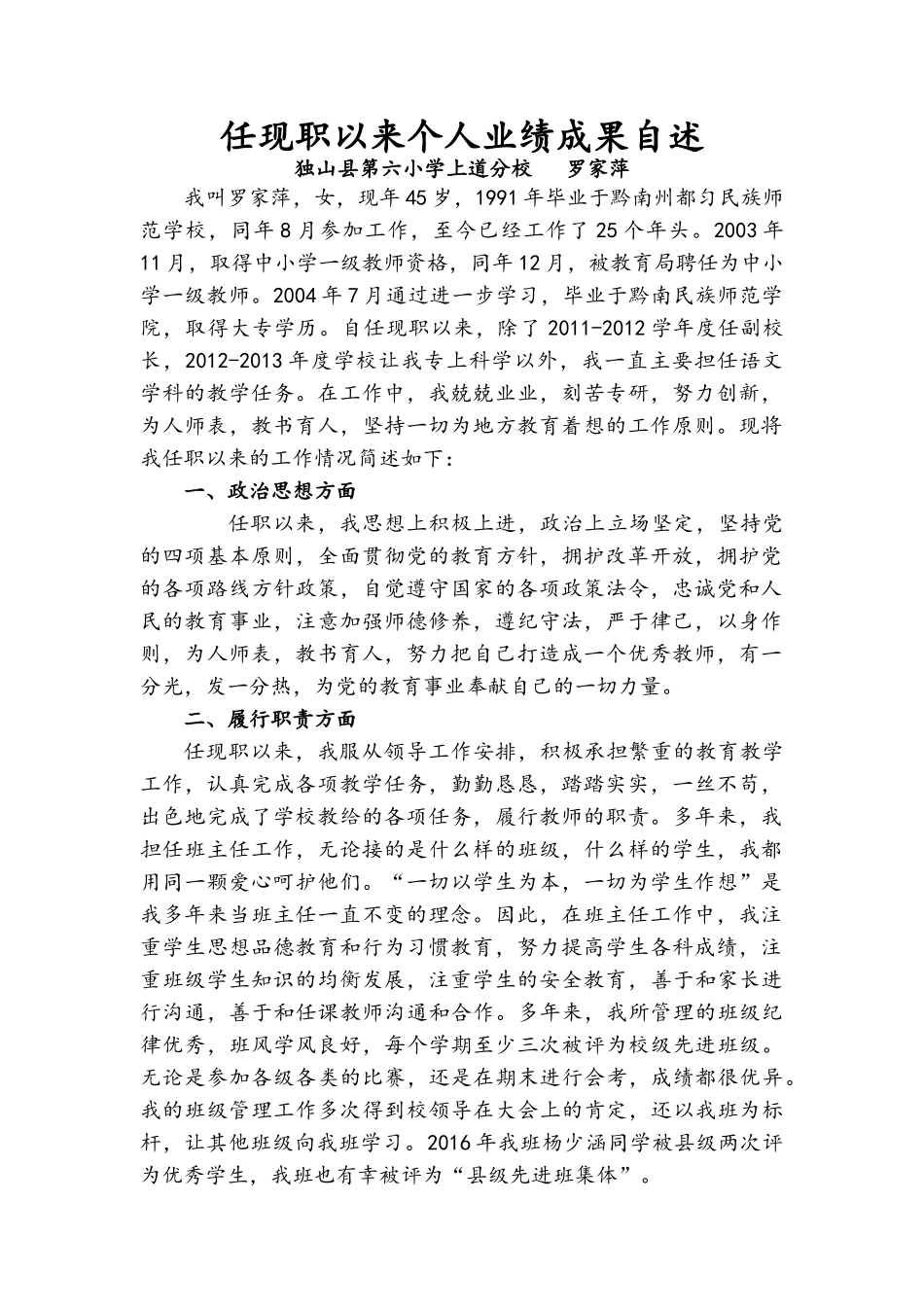 任现职以来个人业绩成果自述

独山县第六小学上道分校　罗家萍

我叫罗家萍，女，现年45岁，1991年毕业于黔南州都匀民族师范学校，同年8月参加工作，至今已经工作了25个年头。2003年11月，取得中小学一级教师资格，同年12月，被教育局聘任为中小学一级教师。2004年7月通过进一步学习，毕业于黔南民族师范学院，取得大专学历。自任现职以来，除了2011-2012学年度任副校长，2012-2013年度学校让我专上科学以外，我一直主要担任语文学科的教学任务。在工作中，我兢兢业业，刻苦专研，努力创新，为人师表，教书育人，坚持一切为地方教育着想的工作原则。现将我任职以来的工作情况简述如下：

一、政治思想方面

任职以来，我思想上积极上进，政治上立场坚定，坚持党的四项基本原则，全面贯彻党的教育方针，拥护改革开放，拥护党的各项路线方针政策，自觉遵守国家的各项政策法令，忠诚党和人民的教育事业，注意加强师德修养，遵纪守法，严于律己，以身作则，为人师表，教书育人，努力把自己打造成一个优秀教师，有一分光，发一分热，为党的教育事业奉献自己的一切力量。

二、履行职责方面

任现职以来，我服从领导工作安排，积极承担繁重的教育教学工作，认真完成各项教学任务，勤勤恳恳，踏踏实实，一丝不苟，出色地完成了学校教给的各项任务，履行教师的职责。多年来，我担任班主任工作，无论接的是什么样的班级，什么样的学生，我都用同一颗爱心呵护他们。“一切以学生为本，一切为学生作想”是我多年来当班主任一直不变的理念。因此，在班主任工作中，我注重学生思想品德教育和行为习惯教育，努力提高学生各科成绩，注重班级学生知识的均衡发展，注重学生的安全教育，善于和家长进行沟通，善于和任课教师沟通和合作。多年来，我所管理的班级纪律优秀，班风学风良好，每个学期至少三次被评为校级先进班级。无论是参加各级各类的比赛，还是在期末进行会考，成绩都很优异。我的班级管理工作多次得到校领导在大会上的肯定，还以我班为标杆，让其他班级向我班学习。2016年我班杨少涵同学被县级两次评为优秀学生，我班也有幸被评为“县级先进班集体”。